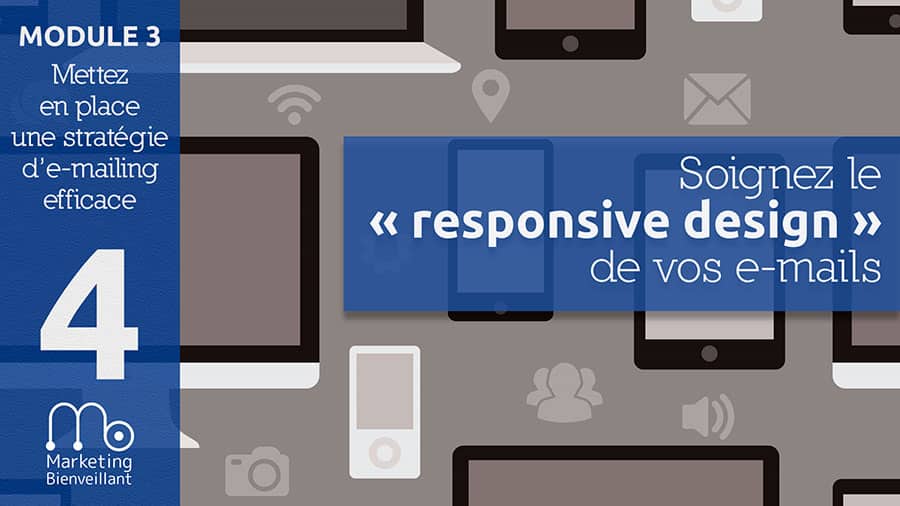 MODULE 3
Mettez en place une stratégie d'e-mailing efficace

4

Marketing Bienveillant

Soignez le « responsive design » de vos e-mails